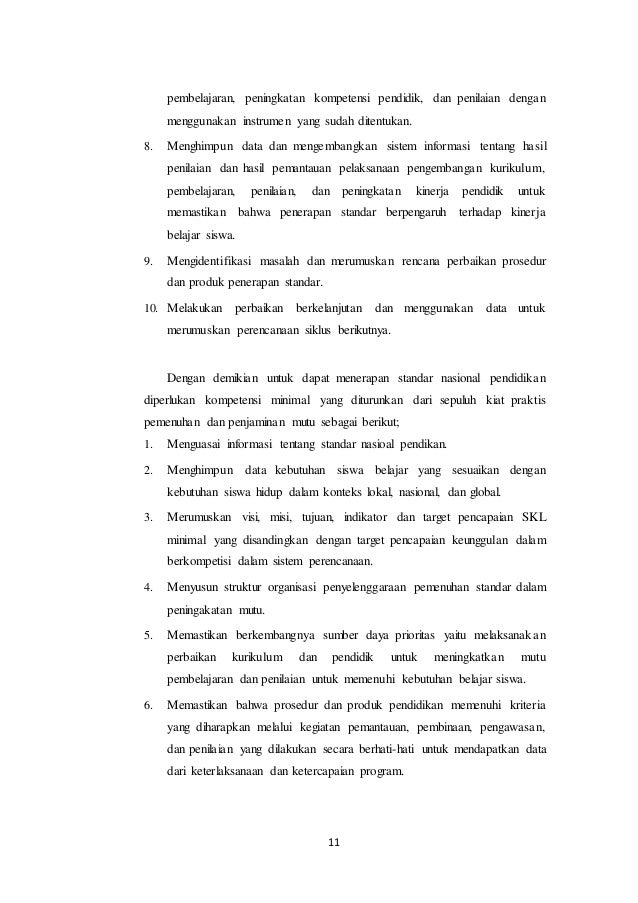 pembelajaran, peningkatan kompetensi pendidik, dan penilaian dengan menggunakan instrumen yang sudah ditentukan.

8. Menghimpun data dan mengembangkan sistem informasi tentang hasil penilaian dan hasil pemantauan pelaksanaan pengembangan kurikulum, pembelajaran, penilaian, dan peningkatan kinerja pendidik untuk memastikan bahwa penerapan standar berpengaruh terhadap kinerja belajar siswa.

9. Mengidentifikasi masalah dan merumuskan rencana perbaikan prosedur dan produk penerapan standar.

10. Melakukan perbaikan berkelanjutan dan menggunakan data untuk merumuskan perencanaan siklus berikutnya.

Dengan demikian untuk dapat menerapan standar nasional pendidikan diperlukan kompetensi minimal yang diturunkan dari sepuluh kiat praktis pemenuhan dan penjaminan mutu sebagai berikut;

1. Menguasai informasi tentang standar nasioal pendikan.

2. Menghimpun data kebutuhan siswa belajar yang sesuaikan dengan kebutuhan siswa hidup dalam konteks lokal, nasional, dan global.

3. Merumuskan visi, misi, tujuan, indikator dan target pencapaian SKL minimal yang disandingkan dengan target pencapaian keunggulan dalam berkompetisi dalam sistem perencanaan.

4. Menyusun struktur organisasi penyelenggaraan pemenuhan standar dalam peningakatan mutu.

5. Memastikan berkembangnya sumber daya prioritas yaitu melaksanakan perbaikan kurikulum dan pendidik untuk meningkatkan mutu pembelajaran dan penilaian untuk memenuhi kebutuhan belajar siswa.

6. Memastikan bahwa prosedur dan produk pendidikan memenuhi kriteria yang diharapkan melalui kegiatan pemantauan, pembinaan, pengawasan, dan penilaian yang dilakukan secara berhati-hati untuk mendapatkan data dari keterlaksanaan dan ketercapaian program.

11